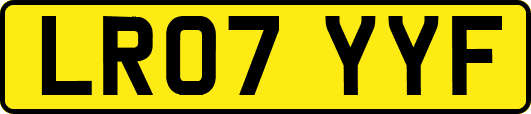 LR07 YYF